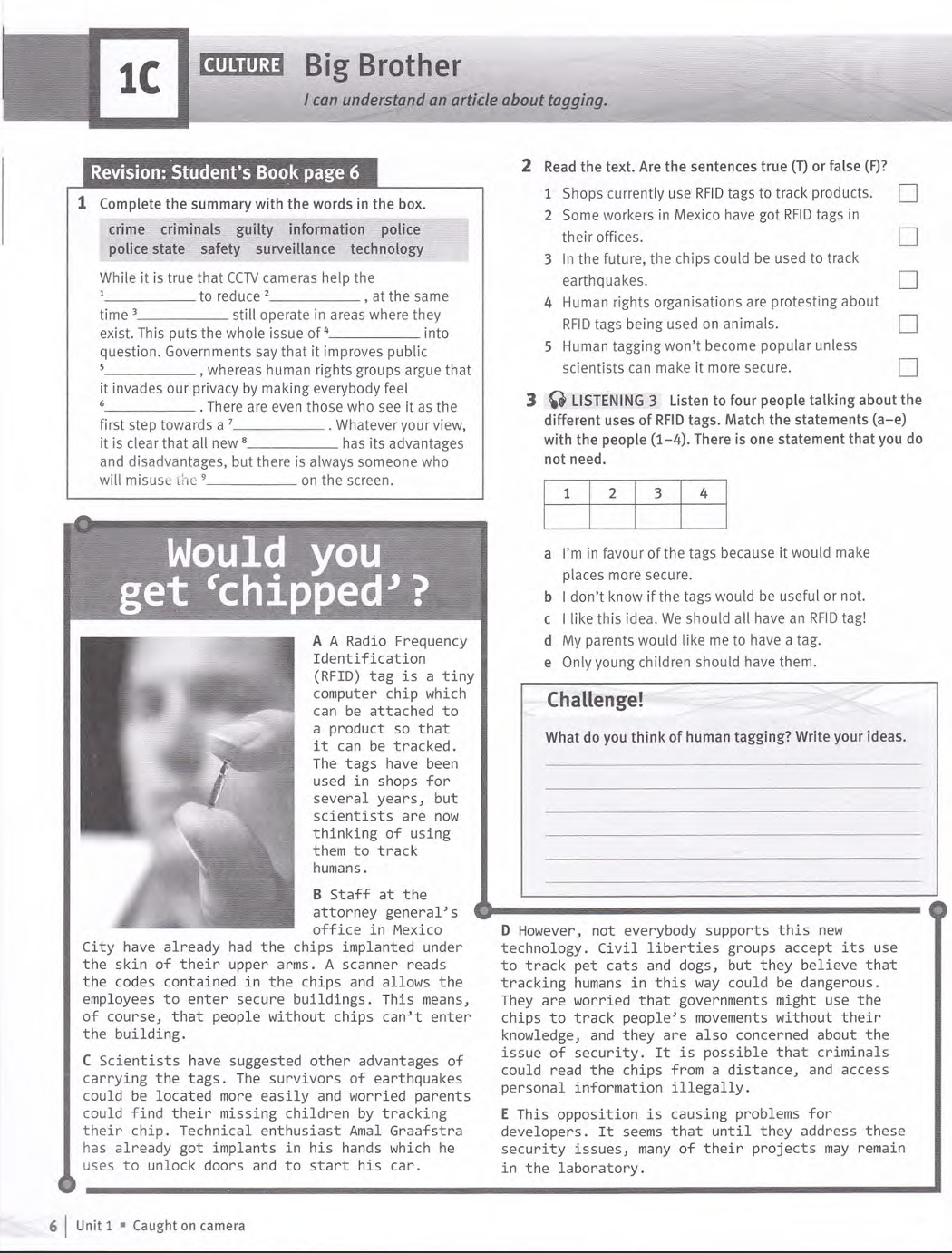 1C CULTURE Big Brother

I can understand an article about tagging.

Revision: Student's Book page 6

1 Complete the summary with the words in the box.

crime criminals guilty information police police state safety surveillance technology

While it is true that CCTV cameras help the $^1$__________ to reduce $^2$__________, at the same time $^3$__________ still operate in areas where they exist. This puts the whole issue of $^4$__________ into question. Governments say that it improves public $^5$__________, whereas human rights groups argue that it invades our privacy by making everybody feel $^6$__________. There are even those who see it as the first step towards a $^7$__________. Whatever your view, it is clear that all new $^8$__________ has its advantages and disadvantages, but there is always someone who will misuse the $^9$__________ on the screen.

Would you get 'chipped'?

A A Radio Frequency Identification (RFID) tag is a tiny computer chip which can be attached to a product so that it can be tracked. The tags have been used in shops for several years, but scientists are now thinking of using them to track humans.

B Staff at the attorney general's office in Mexico City have already had the chips implanted under the skin of their upper arms. A scanner reads the codes contained in the chips and allows the employees to enter secure buildings. This means, of course, that people without chips can't enter the building.

C Scientists have suggested other advantages of carrying the tags. The survivors of earthquakes could be located more easily and worried parents could find their missing children by tracking their chip. Technical enthusiast Amal Graafstra has already got implants in his hands which he uses to unlock doors and to start his car.

D However, not everybody supports this new technology. Civil liberties groups accept its use to track pet cats and dogs, but they believe that tracking humans in this way could be dangerous. They are worried that governments might use the chips to track people's movements without their knowledge, and they are also concerned about the issue of security. It is possible that criminals could read the chips from a distance, and access personal information illegally.

E This opposition is causing problems for developers. It seems that until they address these security issues, many of their projects may remain in the laboratory.

2 Read the text. Are the sentences true (T) or false (F)?

1 Shops currently use RFID tags to track products.
2 Some workers in Mexico have got RFID tags in their offices.
3 In the future, the chips could be used to track earthquakes.
4 Human rights organisations are protesting about RFID tags being used on animals.
5 Human tagging won't become popular unless scientists can make it more secure.

3 LISTENING 3 Listen to four people talking about the different uses of RFID tags. Match the statements (a–e) with the people (1–4). There is one statement that you do not need.

| 1 | 2 | 3 | 4 |
|---|---|---|---|
| | | | |

a I'm in favour of the tags because it would make places more secure.
b I don't know if the tags would be useful or not.
c I like this idea. We should all have an RFID tag!
d My parents would like me to have a tag.
e Only young children should have them.

Challenge!

What do you think of human tagging? Write your ideas.

6 | Unit 1 ▪ Caught on camera